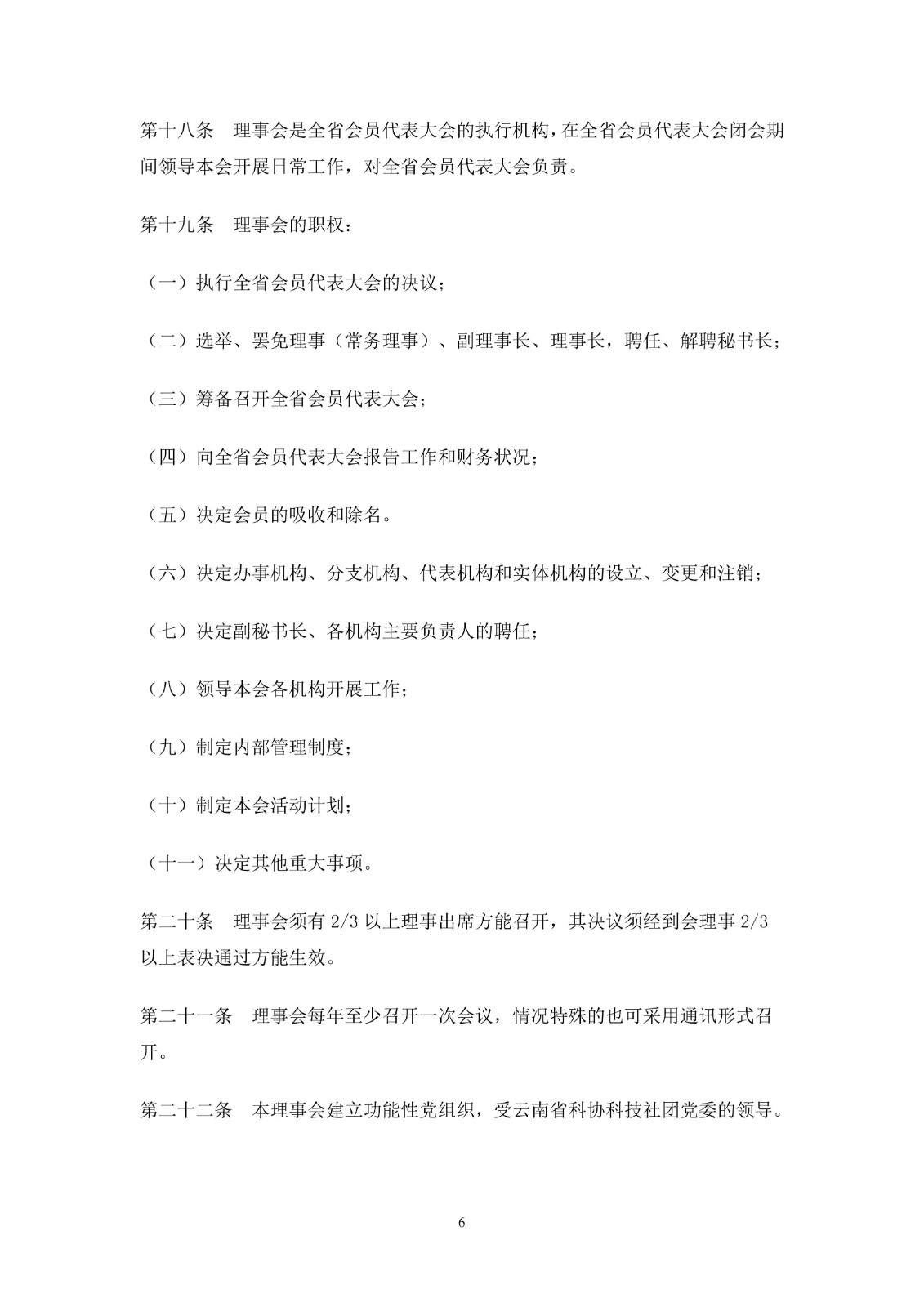 第十八条 理事会是全省会员代表大会的执行机构，在全省会员代表大会闭会期间领导本会开展日常工作，对全省会员代表大会负责。

第十九条 理事会的职权：

（一）执行全省会员代表大会的决议；

（二）选举、罢免理事（常务理事）、副理事长、理事长，聘任、解聘秘书长；

（三）筹备召开全省会员代表大会；

（四）向全省会员代表大会报告工作和财务状况；

（五）决定会员的吸收和除名。

（六）决定办事机构、分支机构、代表机构和实体机构的设立、变更和注销；

（七）决定副秘书长、各机构主要负责人的聘任；

（八）领导本会各机构开展工作；

（九）制定内部管理制度；

（十）制定本会活动计划；

（十一）决定其他重大事项。

第二十条 理事会须有2/3以上理事出席方能召开，其决议须经到会理事2/3以上表决通过方能生效。

第二十一条 理事会每年至少召开一次会议，情况特殊的也可采用通讯形式召开。

第二十二条 本理事会建立功能性党组织，受云南省科协科技社团党委的领导。

6